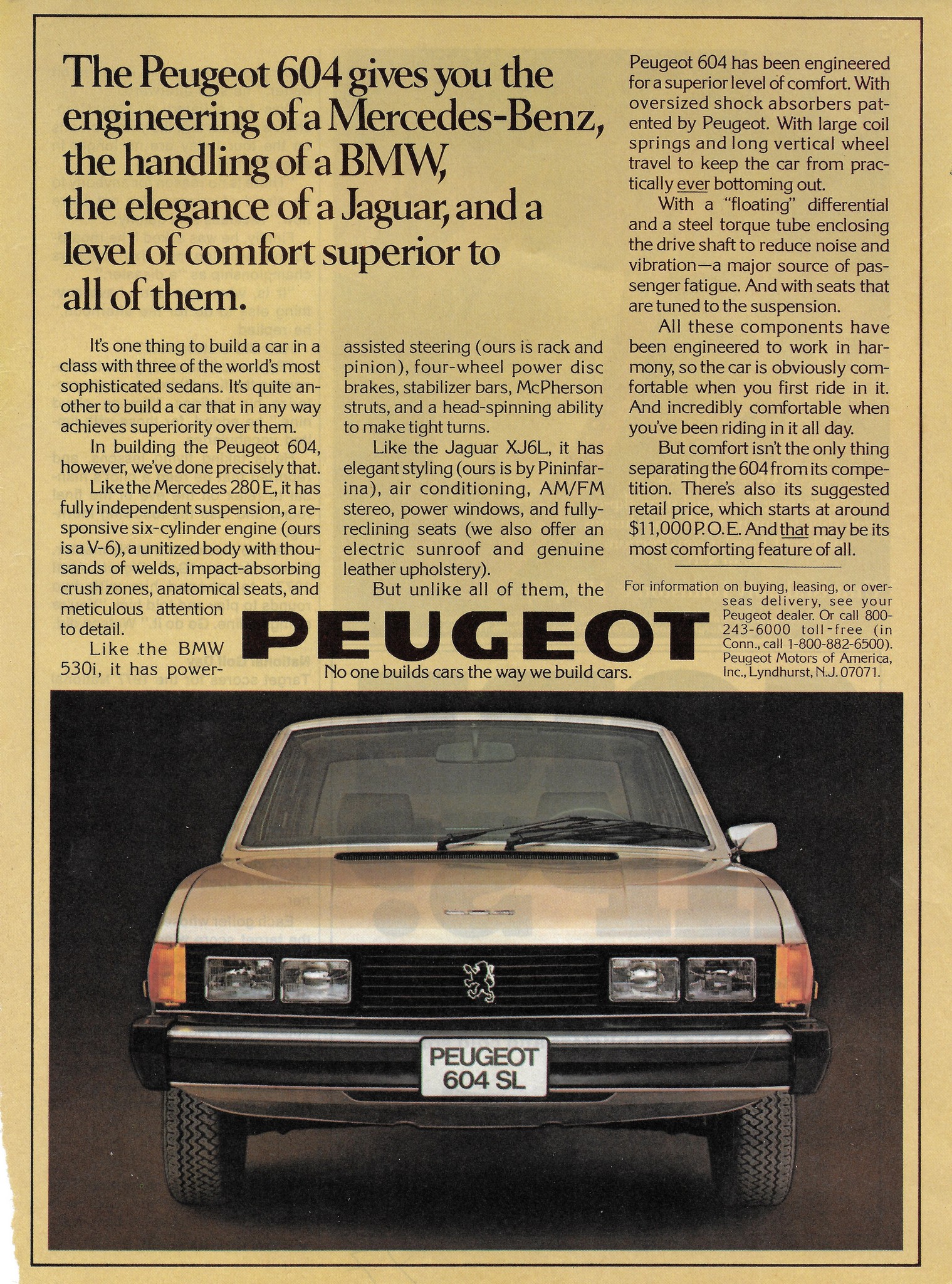 The Peugeot 604 gives you the engineering of a Mercedes-Benz, the handling of a BMW, the elegance of a Jaguar, and a level of comfort superior to all of them.

It's one thing to build a car in a class with three of the world's most sophisticated sedans. It's quite another to build a car that in any way achieves superiority over them.

In building the Peugeot 604, however, we've done precisely that.

Like the Mercedes 280 E, it has fully independent suspension, a responsive six-cylinder engine (ours is a V-6), a unitized body with thousands of welds, impact-absorbing crush zones, anatomical seats, and meticulous attention to detail.

Like the BMW 530i, it has power-assisted steering (ours is rack and pinion), four-wheel power disc brakes, stabilizer bars, McPherson struts, and a head-spinning ability to make tight turns.

Like the Jaguar XJ6L, it has elegant styling (ours is by Pininfarina), air conditioning, AM/FM stereo, power windows, and fully-reclining seats (we also offer an electric sunroof and genuine leather upholstery).

But unlike all of them, the Peugeot 604 has been engineered for a superior level of comfort. With oversized shock absorbers patented by Peugeot. With large coil springs and long vertical wheel travel to keep the car from practically ever bottoming out.

With a "floating" differential and a steel torque tube enclosing the drive shaft to reduce noise and vibration—a major source of passenger fatigue. And with seats that are tuned to the suspension.

All these components have been engineered to work in harmony, so the car is obviously comfortable when you first ride in it. And incredibly comfortable when you've been riding in it all day.

But comfort isn't the only thing separating the 604 from its competition. There's also its suggested retail price, which starts at around $11,000 P.O.E. And that may be its most comforting feature of all.

For information on buying, leasing, or overseas delivery, see your Peugeot dealer. Or call 800-243-6000 toll-free (in Conn., call 1-800-882-6500). Peugeot Motors of America, Inc., Lyndhurst, N.J. 07071.

PEUGEOT
No one builds cars the way we build cars.

PEUGEOT
604 SL